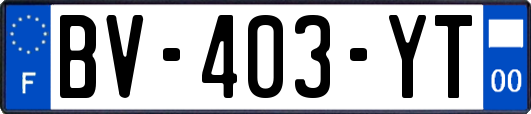 F

BV-403-YT

00